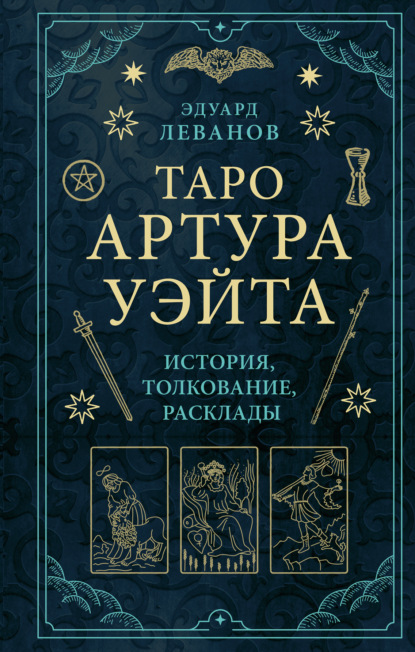 ЭДУАРД
ЛЕВАНОВ

ТАРО
АРТУРА
УЭЙТА

ИСТОРИЯ,
ТОЛКОВАНИЕ,
РАСКЛАДЫ